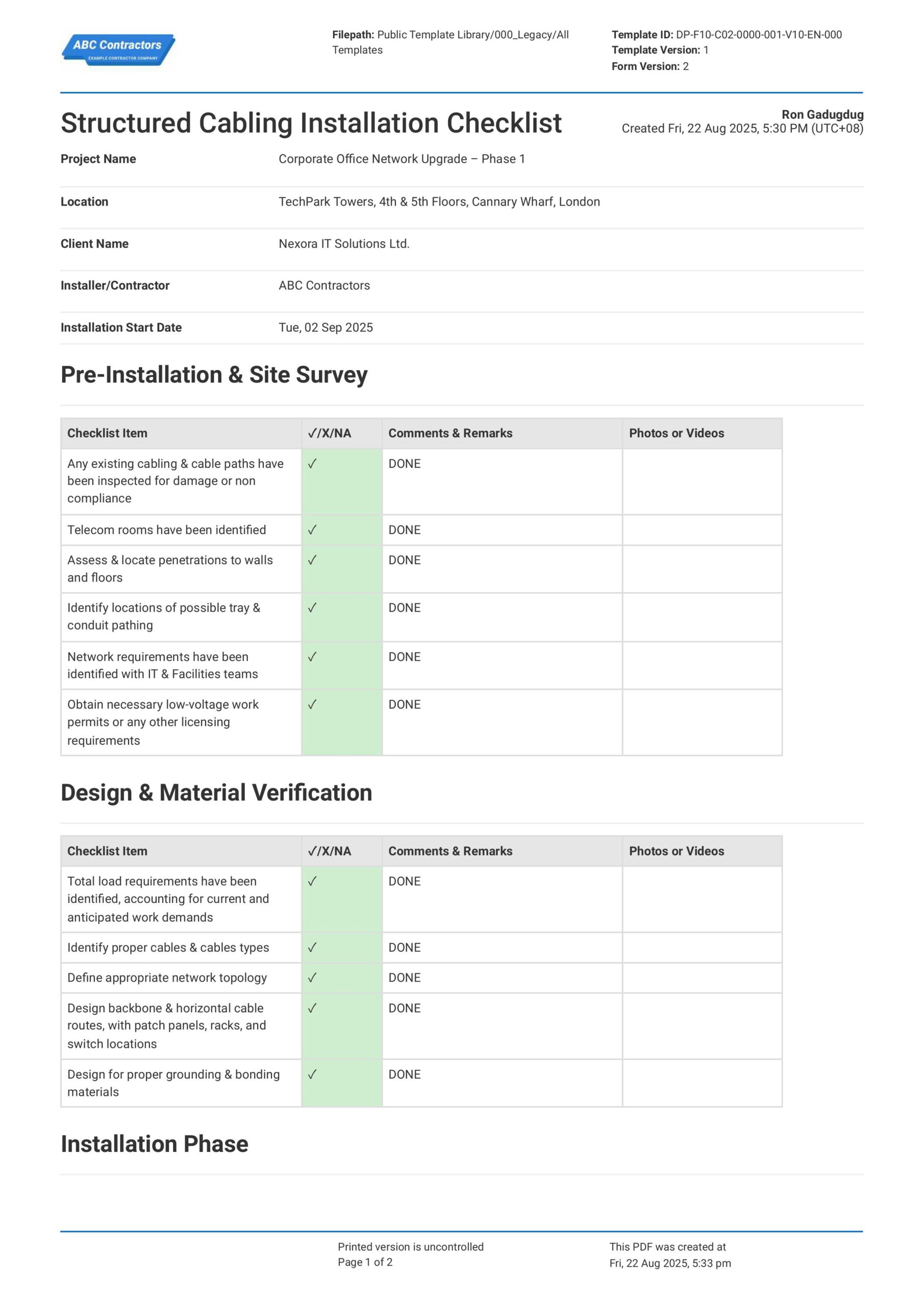 ABC Contractors
EXAMPLE CONTRACTOR COMPANY

Filepath: Public Template Library/000_Legacy/All Templates

Template ID: DP-F10-C02-0000-001-V10-EN-000
Template Version: 1
Form Version: 2

Structured Cabling Installation Checklist

Ron Gadugdug
Created Fri, 22 Aug 2025, 5:30 PM (UTC+08)

Project Name
Corporate Office Network Upgrade – Phase 1

Location
TechPark Towers, 4th & 5th Floors, Cannary Wharf, London

Client Name
Nexora IT Solutions Ltd.

Installer/Contractor
ABC Contractors

Installation Start Date
Tue, 02 Sep 2025

Pre-Installation & Site Survey

| Checklist Item | ✓/X/NA | Comments & Remarks | Photos or Videos |
|---|---|---|---|
| Any existing cabling & cable paths have been inspected for damage or non compliance | ✓ | DONE | |
| Telecom rooms have been identified | ✓ | DONE | |
| Assess & locate penetrations to walls and floors | ✓ | DONE | |
| Identify locations of possible tray & conduit pathing | ✓ | DONE | |
| Network requirements have been identified with IT & Facilities teams | ✓ | DONE | |
| Obtain necessary low-voltage work permits or any other licensing requirements | ✓ | DONE | |

Design & Material Verification

| Checklist Item | ✓/X/NA | Comments & Remarks | Photos or Videos |
|---|---|---|---|
| Total load requirements have been identified, accounting for current and anticipated work demands | ✓ | DONE | |
| Identify proper cables & cables types | ✓ | DONE | |
| Define appropriate network topology | ✓ | DONE | |
| Design backbone & horizontal cable routes, with patch panels, racks, and switch locations | ✓ | DONE | |
| Design for proper grounding & bonding materials | ✓ | DONE | |

Installation Phase

Printed version is uncontrolled
Page 1 of 2

This PDF was created at
Fri, 22 Aug 2025, 5:33 pm